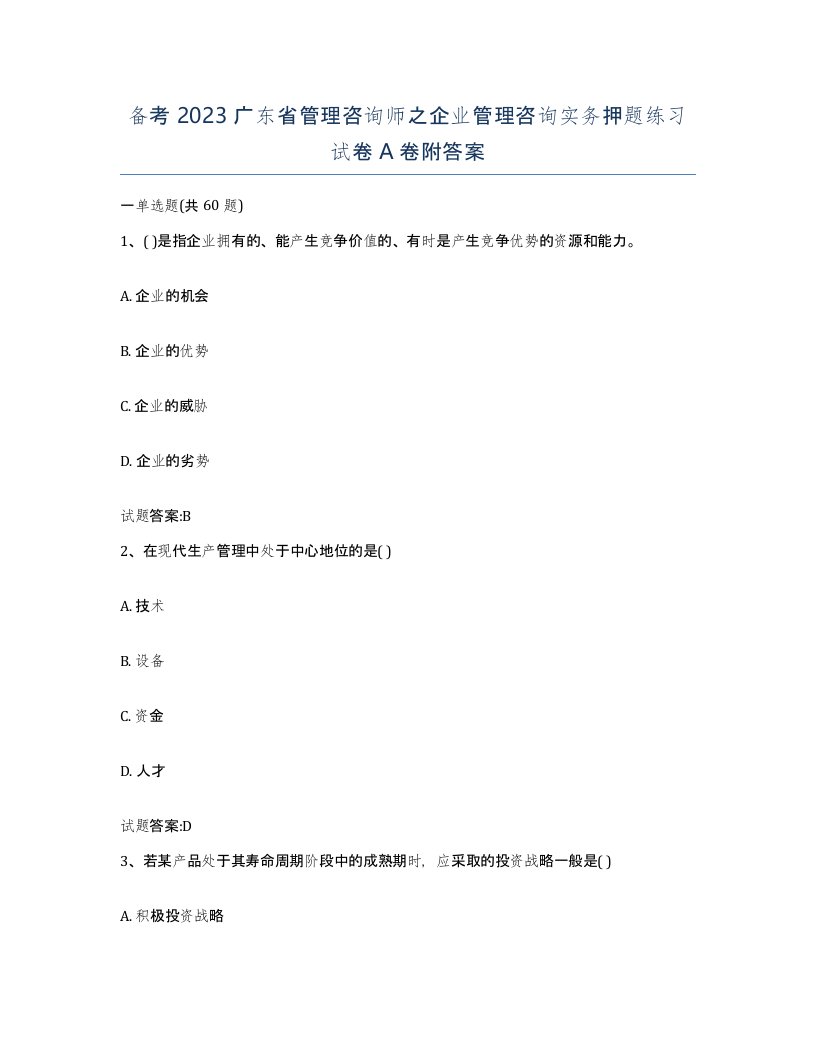 备考 2023 广东省管理咨询师之企业管理咨询实务押题练习试卷 A 卷附答案

一单选题(共 60 题)

1、( )是指企业拥有的、能产生竞争价值的、有时是产生竞争优势的资源和能力。

A. 企业的机会

B. 企业的优势

C. 企业的威胁

D. 企业的劣势

试题答案:B

2、在现代生产管理中处于中心地位的是( )

A. 技术

B. 设备

C. 资金

D. 人才

试题答案:D

3、若某产品处于其寿命周期阶段中的成熟期时，应采取的投资战略一般是( )

A. 积极投资战略